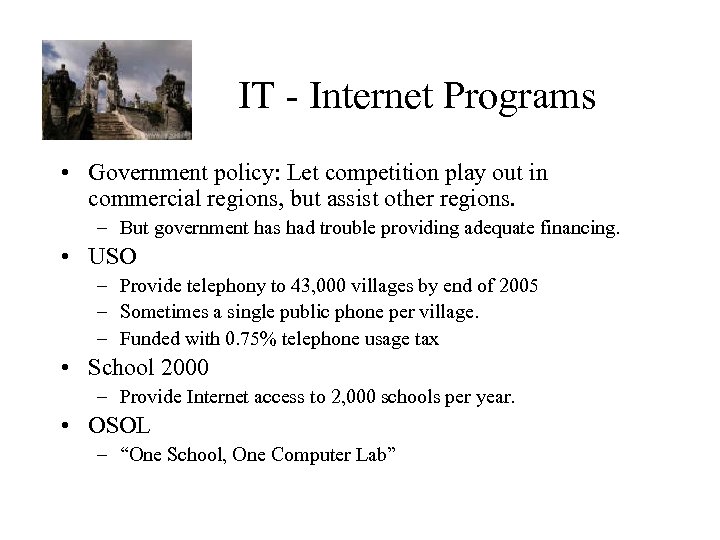 IT - Internet Programs

• Government policy: Let competition play out in commercial regions, but assist other regions.
– But government has had trouble providing adequate financing.

• USO
– Provide telephony to 43,000 villages by end of 2005
– Sometimes a single public phone per village.
– Funded with 0.75% telephone usage tax

• School 2000
– Provide Internet access to 2,000 schools per year.

• OSOL
– “One School, One Computer Lab”